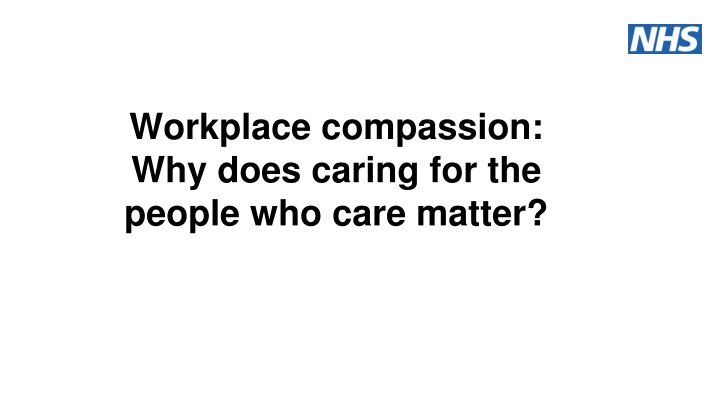 NHS

Workplace compassion: Why does caring for the people who care matter?